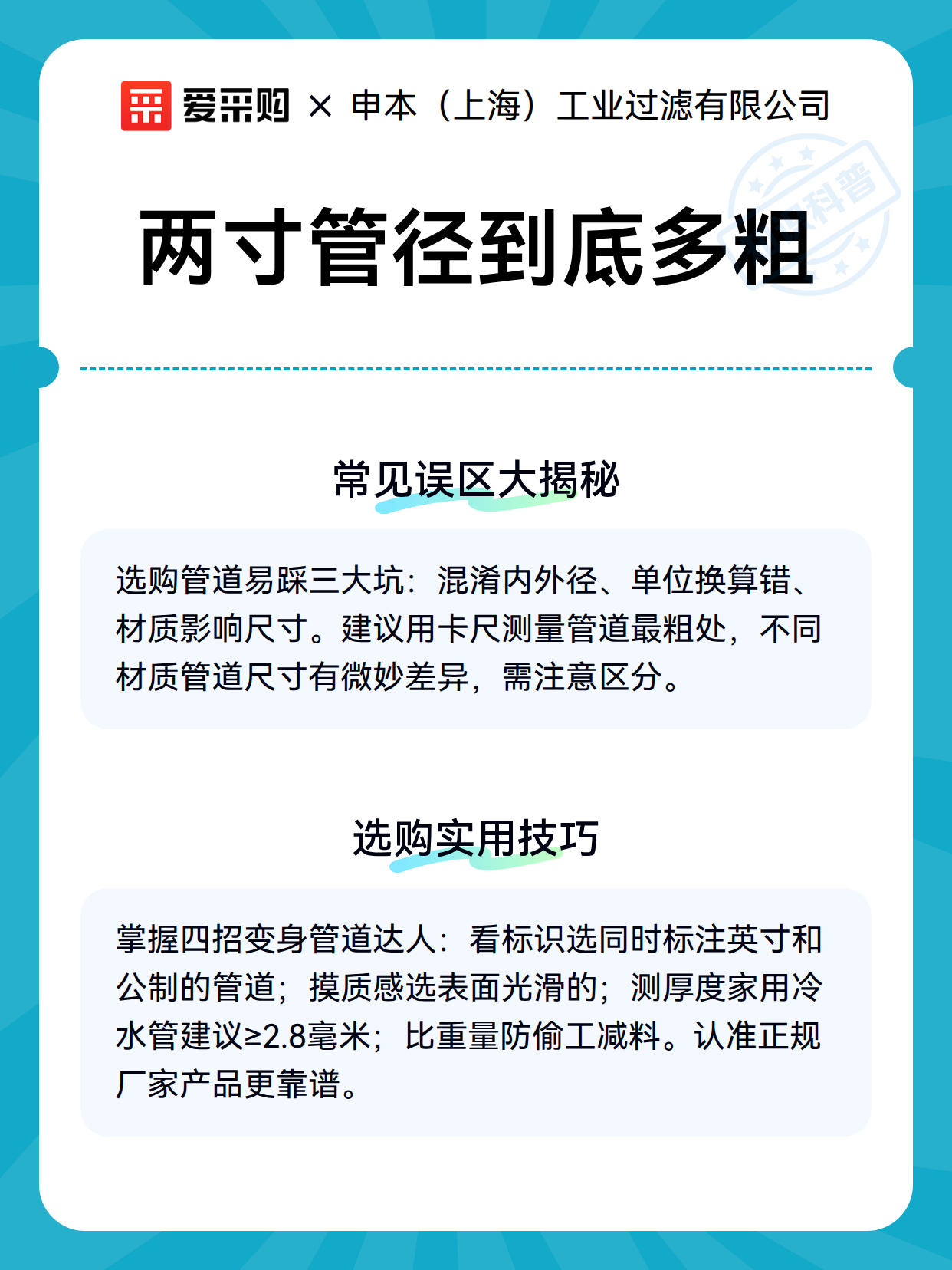 爱采购 × 申本（上海）工业过滤有限公司

科普

两寸管径到底多粗

常见误区大揭秘

选购管道易踩三大坑：混淆内外径、单位换算错、材质影响尺寸。建议用卡尺测量管道最粗处，不同材质管道尺寸有微妙差异，需注意区分。

选购实用技巧

掌握四招变身管道达人：看标识选同时标注英寸和公制的管道；摸质感选表面光滑的；测厚度家用冷水管建议≥2.8毫米；比重量防偷工减料。认准正规厂家产品更靠谱。